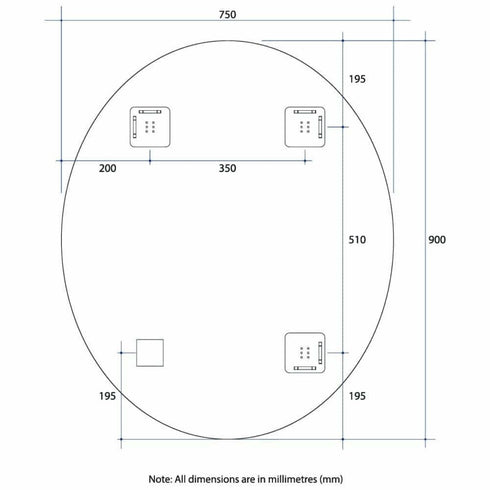 750

195

200

350

510

900

195

195

Note: All dimensions are in millimetres (mm)